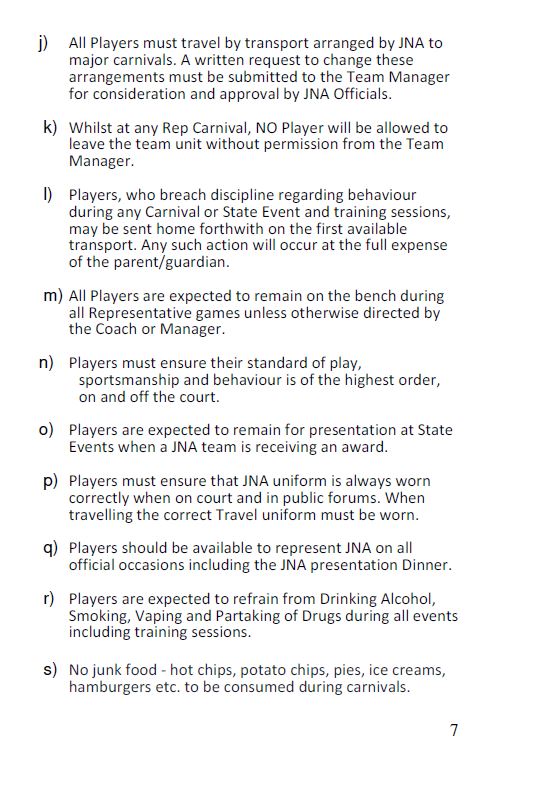 j) All Players must travel by transport arranged by JNA to major carnivals. A written request to change these arrangements must be submitted to the Team Manager for consideration and approval by JNA Officials.

k) Whilst at any Rep Carnival, NO Player will be allowed to leave the team unit without permission from the Team Manager.

l) Players, who breach discipline regarding behaviour during any Carnival or State Event and training sessions, may be sent home forthwith on the first available transport. Any such action will occur at the full expense of the parent/guardian.

m) All Players are expected to remain on the bench during all Representative games unless otherwise directed by the Coach or Manager.

n) Players must ensure their standard of play, sportsmanship and behaviour is of the highest order, on and off the court.

o) Players are expected to remain for presentation at State Events when a JNA team is receiving an award.

p) Players must ensure that JNA uniform is always worn correctly when on court and in public forums. When travelling the correct Travel uniform must be worn.

q) Players should be available to represent JNA on all official occasions including the JNA presentation Dinner.

r) Players are expected to refrain from Drinking Alcohol, Smoking, Vaping and Partaking of Drugs during all events including training sessions.

s) No junk food - hot chips, potato chips, pies, ice creams, hamburgers etc. to be consumed during carnivals.

7